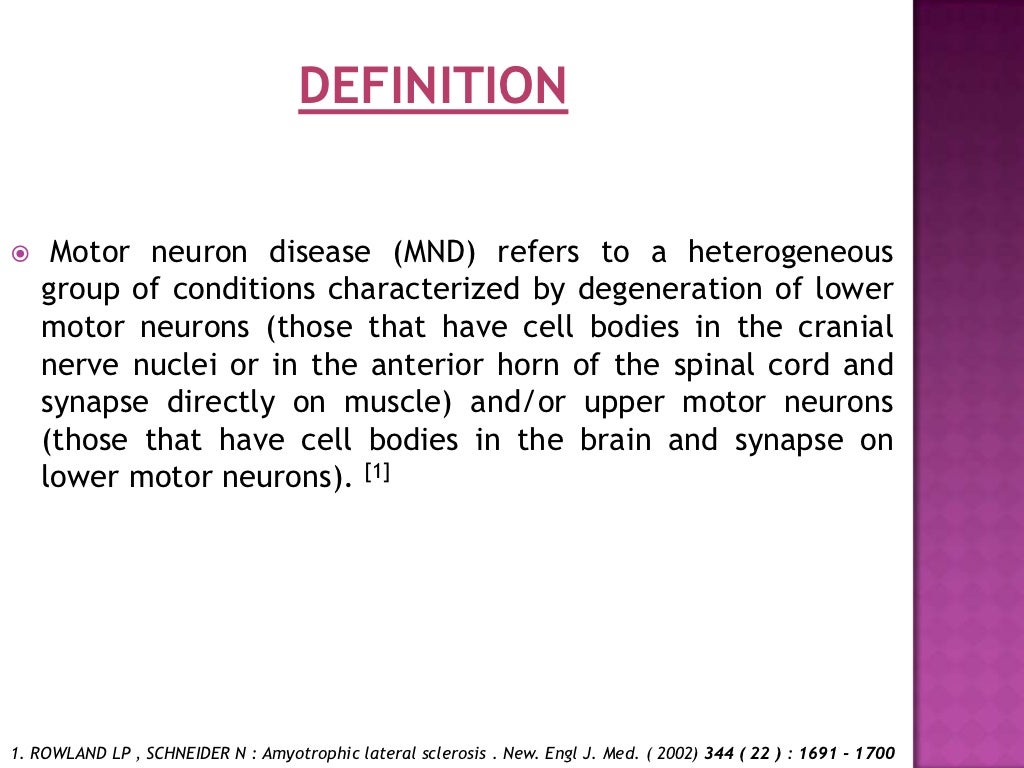 DEFINITION

Motor neuron disease (MND) refers to a heterogeneous group of conditions characterized by degeneration of lower motor neurons (those that have cell bodies in the cranial nerve nuclei or in the anterior horn of the spinal cord and synapse directly on muscle) and/or upper motor neurons (those that have cell bodies in the brain and synapse on lower motor neurons). [1]

1. ROWLAND LP , SCHNEIDER N : Amyotrophic lateral sclerosis . New. Engl J. Med. ( 2002) 344 ( 22 ) : 1691 - 1700